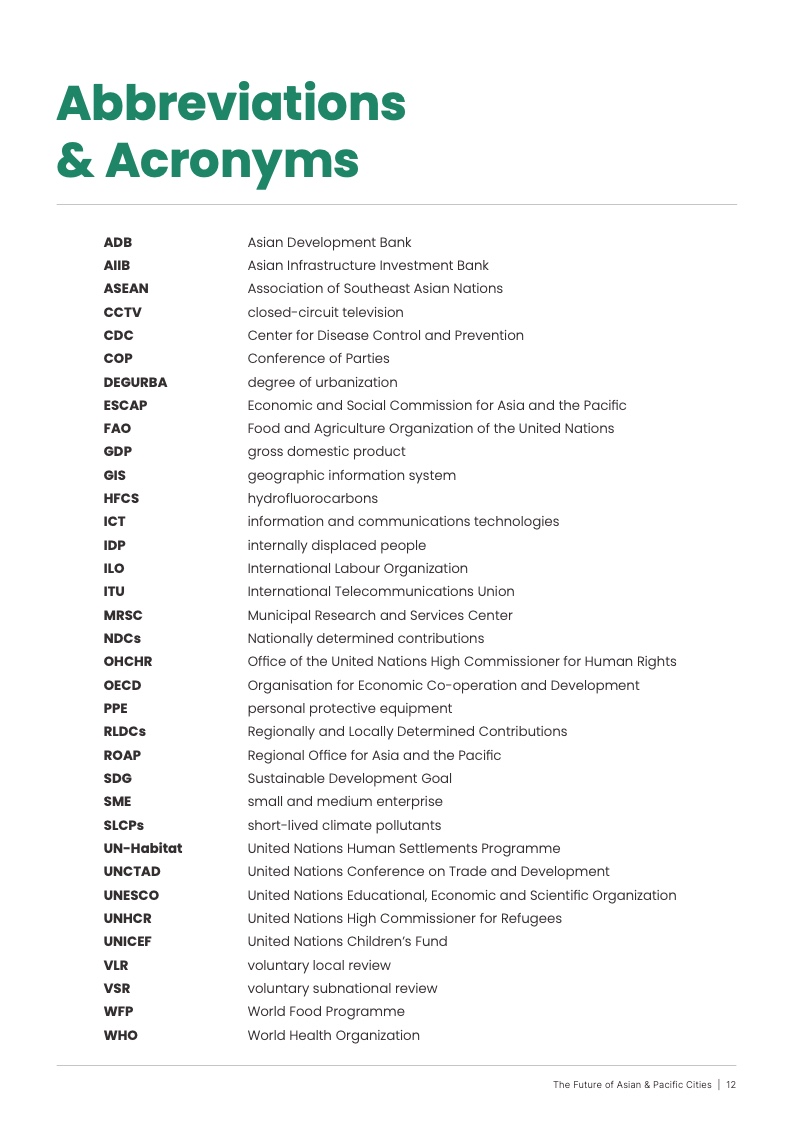 Abbreviations & Acronyms

| | |
|---|---|
| ADB | Asian Development Bank |
| AIIB | Asian Infrastructure Investment Bank |
| ASEAN | Association of Southeast Asian Nations |
| CCTV | closed-circuit television |
| CDC | Center for Disease Control and Prevention |
| COP | Conference of Parties |
| DEGURBA | degree of urbanization |
| ESCAP | Economic and Social Commission for Asia and the Pacific |
| FAO | Food and Agriculture Organization of the United Nations |
| GDP | gross domestic product |
| GIS | geographic information system |
| HFCS | hydrofluorocarbons |
| ICT | information and communications technologies |
| IDP | internally displaced people |
| ILO | International Labour Organization |
| ITU | International Telecommunications Union |
| MRSC | Municipal Research and Services Center |
| NDCs | Nationally determined contributions |
| OHCHR | Office of the United Nations High Commissioner for Human Rights |
| OECD | Organisation for Economic Co-operation and Development |
| PPE | personal protective equipment |
| RLDCs | Regionally and Locally Determined Contributions |
| ROAP | Regional Office for Asia and the Pacific |
| SDG | Sustainable Development Goal |
| SME | small and medium enterprise |
| SLCPs | short-lived climate pollutants |
| UN-Habitat | United Nations Human Settlements Programme |
| UNCTAD | United Nations Conference on Trade and Development |
| UNESCO | United Nations Educational, Economic and Scientific Organization |
| UNHCR | United Nations High Commissioner for Refugees |
| UNICEF | United Nations Children's Fund |
| VLR | voluntary local review |
| VSR | voluntary subnational review |
| WFP | World Food Programme |
| WHO | World Health Organization |

The Future of Asian & Pacific Cities | 12